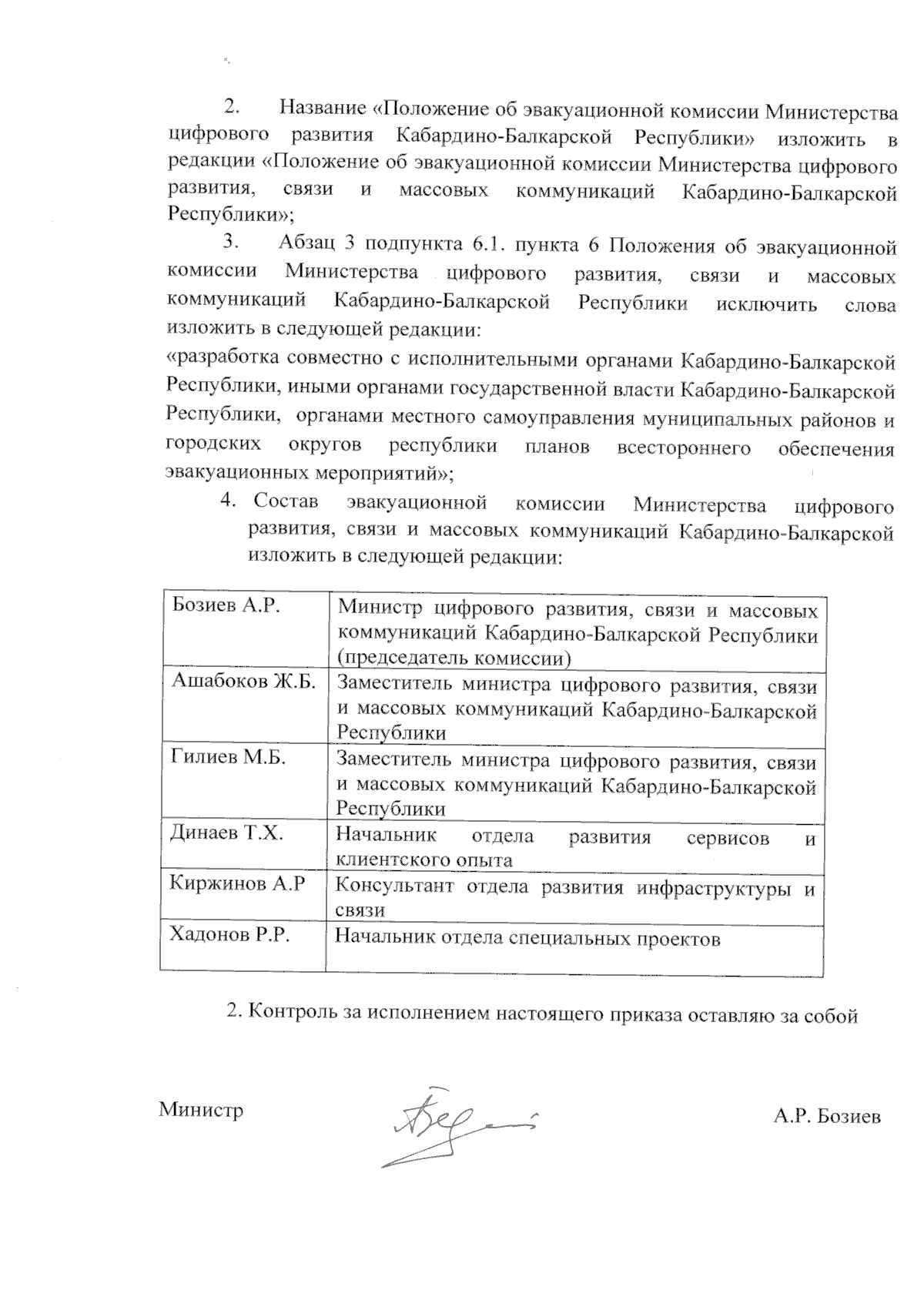 2. Название «Положение об эвакуационной комиссии Министерства цифрового развития Кабардино-Балкарской Республики» изложить в редакции «Положение об эвакуационной комиссии Министерства цифрового развития, связи и массовых коммуникаций Кабардино-Балкарской Республики»;

3. Абзац 3 подпункта 6.1. пункта 6 Положения об эвакуационной комиссии Министерства цифрового развития, связи и массовых коммуникаций Кабардино-Балкарской Республики исключить слова изложить в следующей редакции:

«разработка совместно с исполнительными органами Кабардино-Балкарской Республики, иными органами государственной власти Кабардино-Балкарской Республики, органами местного самоуправления муниципальных районов и городских округов республики планов всестороннего обеспечения эвакуационных мероприятий»;

4. Состав эвакуационной комиссии Министерства цифрового развития, связи и массовых коммуникаций Кабардино-Балкарской изложить в следующей редакции:

| Бозиев А.Р. | Министр цифрового развития, связи и массовых коммуникаций Кабардино-Балкарской Республики (председатель комиссии) |
|---|---|
| Ашабоков Ж.Б. | Заместитель министра цифрового развития, связи и массовых коммуникаций Кабардино-Балкарской Республики |
| Гилиев М.Б. | Заместитель министра цифрового развития, связи и массовых коммуникаций Кабардино-Балкарской Республики |
| Динаев Т.Х. | Начальник отдела развития сервисов и клиентского опыта |
| Киржинов А.Р | Консультант отдела развития инфраструктуры и связи |
| Хадонов Р.Р. | Начальник отдела специальных проектов |

2. Контроль за исполнением настоящего приказа оставляю за собой

Министр А.Р. Бозиев